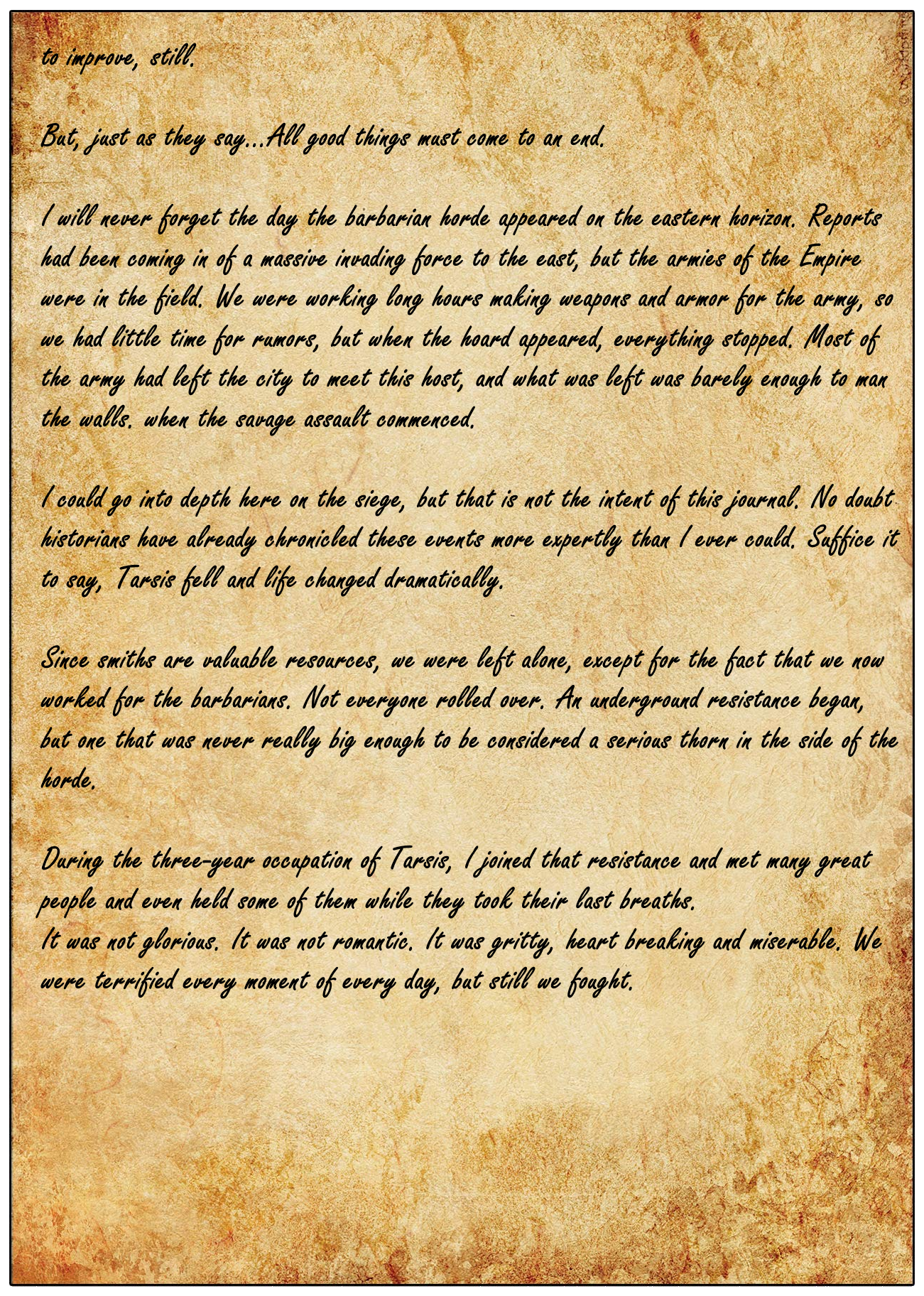 to improve, still.

But, just as they say...All good things must come to an end.

I will never forget the day the barbarian horde appeared on the eastern horizon. Reports had been coming in of a massive invading force to the east, but the armies of the Empire were in the field. We were working long hours making weapons and armor for the army, so we had little time for rumors, but when the hoard appeared, everything stopped. Most of the army had left the city to meet this host, and what was left was barely enough to man the walls. when the savage assault commenced.

I could go into depth here on the siege, but that is not the intent of this journal. No doubt historians have already chronicled these events more expertly than I ever could. Suffice it to say, Tarsis fell and life changed dramatically.

Since smiths are valuable resources, we were left alone, except for the fact that we now worked for the barbarians. Not everyone rolled over. An underground resistance began, but one that was never really big enough to be considered a serious thorn in the side of the horde.

During the three-year occupation of Tarsis, I joined that resistance and met many great people and even held some of them while they took their last breaths.
It was not glorious. It was not romantic. It was gritty, heart breaking and miserable. We were terrified every moment of every day, but still we fought.